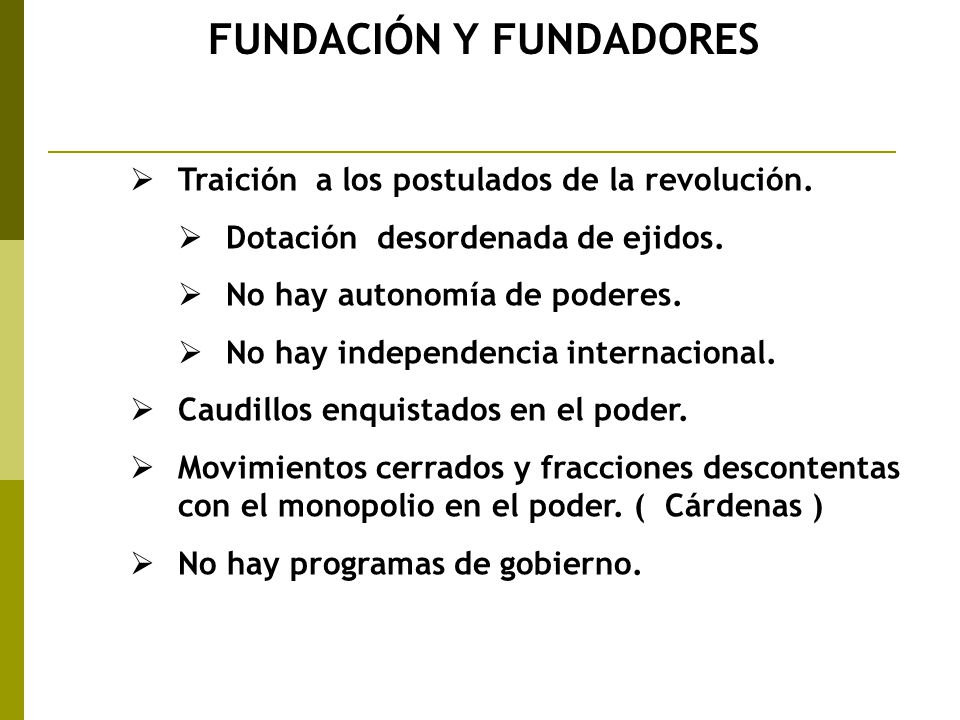 FUNDACIÓN Y FUNDADORES

➢ Traición a los postulados de la revolución.

➢ Dotación desordenada de ejidos.

➢ No hay autonomía de poderes.

➢ No hay independencia internacional.

➢ Caudillos enquistados en el poder.

➢ Movimientos cerrados y fracciones descontentas con el monopolio en el poder. ( Cárdenas )

➢ No hay programas de gobierno.